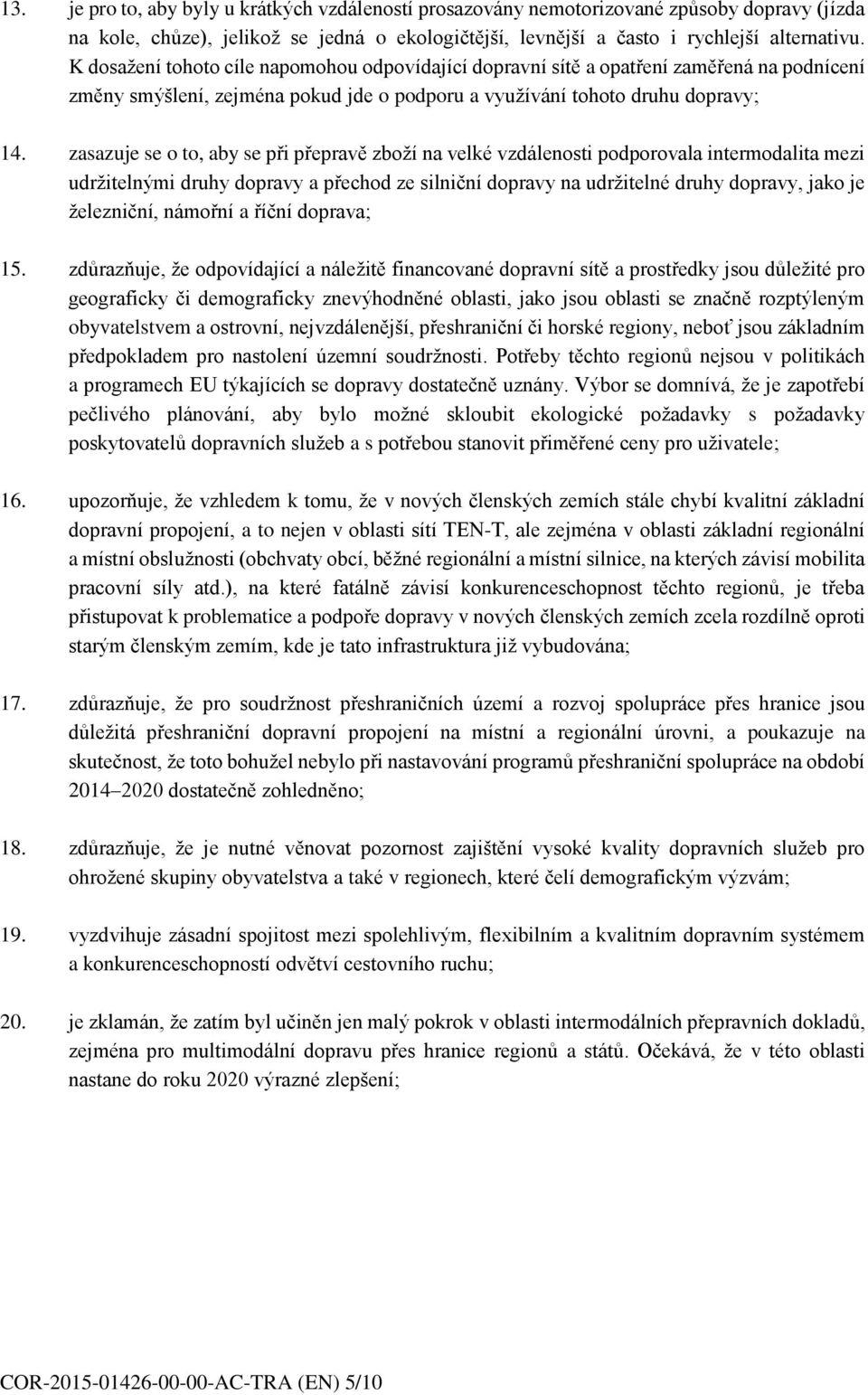 13. je pro to, aby byly u krátkých vzdáleností prosazovány nemotorizované způsoby dopravy (jízda na kole, chůze), jelikož se jedná o ekologičtější, levnější a často i rychlejší alternativu. K dosažení tohoto cíle napomohou odpovídající dopravní sítě a opatření zaměřená na podnícení změny smýšlení, zejména pokud jde o podporu a využívání tohoto druhu dopravy;

14. zasazuje se o to, aby se při přepravě zboží na velké vzdálenosti podporovala intermodalita mezi udržitelnými druhy dopravy a přechod ze silniční dopravy na udržitelné druhy dopravy, jako je železniční, námořní a říční doprava;

15. zdůrazňuje, že odpovídající a náležitě financované dopravní sítě a prostředky jsou důležité pro geograficky či demograficky znevýhodněné oblasti, jako jsou oblasti se značně rozptýleným obyvatelstvem a ostrovní, nejvzdálenější, přeshraniční či horské regiony, neboť jsou základním předpokladem pro nastolení územní soudržnosti. Potřeby těchto regionů nejsou v politikách a programech EU týkajících se dopravy dostatečně uznány. Výbor se domnívá, že je zapotřebí pečlivého plánování, aby bylo možné skloubit ekologické požadavky s požadavky poskytovatelů dopravních služeb a s potřebou stanovit přiměřené ceny pro uživatele;

16. upozorňuje, že vzhledem k tomu, že v nových členských zemích stále chybí kvalitní základní dopravní propojení, a to nejen v oblasti sítí TEN-T, ale zejména v oblasti základní regionální a místní obslužnosti (obchvaty obcí, běžné regionální a místní silnice, na kterých závisí mobilita pracovní síly atd.), na které fatálně závisí konkurenceschopnost těchto regionů, je třeba přistupovat k problematice a podpoře dopravy v nových členských zemích zcela rozdílně oproti starým členským zemím, kde je tato infrastruktura již vybudována;

17. zdůrazňuje, že pro soudržnost přeshraničních území a rozvoj spolupráce přes hranice jsou důležitá přeshraniční dopravní propojení na místní a regionální úrovni, a poukazuje na skutečnost, že toto bohužel nebylo při nastavování programů přeshraniční spolupráce na období 2014–2020 dostatečně zohledněno;

18. zdůrazňuje, že je nutné věnovat pozornost zajištění vysoké kvality dopravních služeb pro ohrožené skupiny obyvatelstva a také v regionech, které čelí demografickým výzvám;

19. vyzdvihuje zásadní spojitost mezi spolehlivým, flexibilním a kvalitním dopravním systémem a konkurenceschopností odvětví cestovního ruchu;

20. je zklamán, že zatím byl učiněn jen malý pokrok v oblasti intermodálních přepravních dokladů, zejména pro multimodální dopravu přes hranice regionů a států. Očekává, že v této oblasti nastane do roku 2020 výrazné zlepšení;

COR-2015-01426-00-00-AC-TRA (EN) 5/10